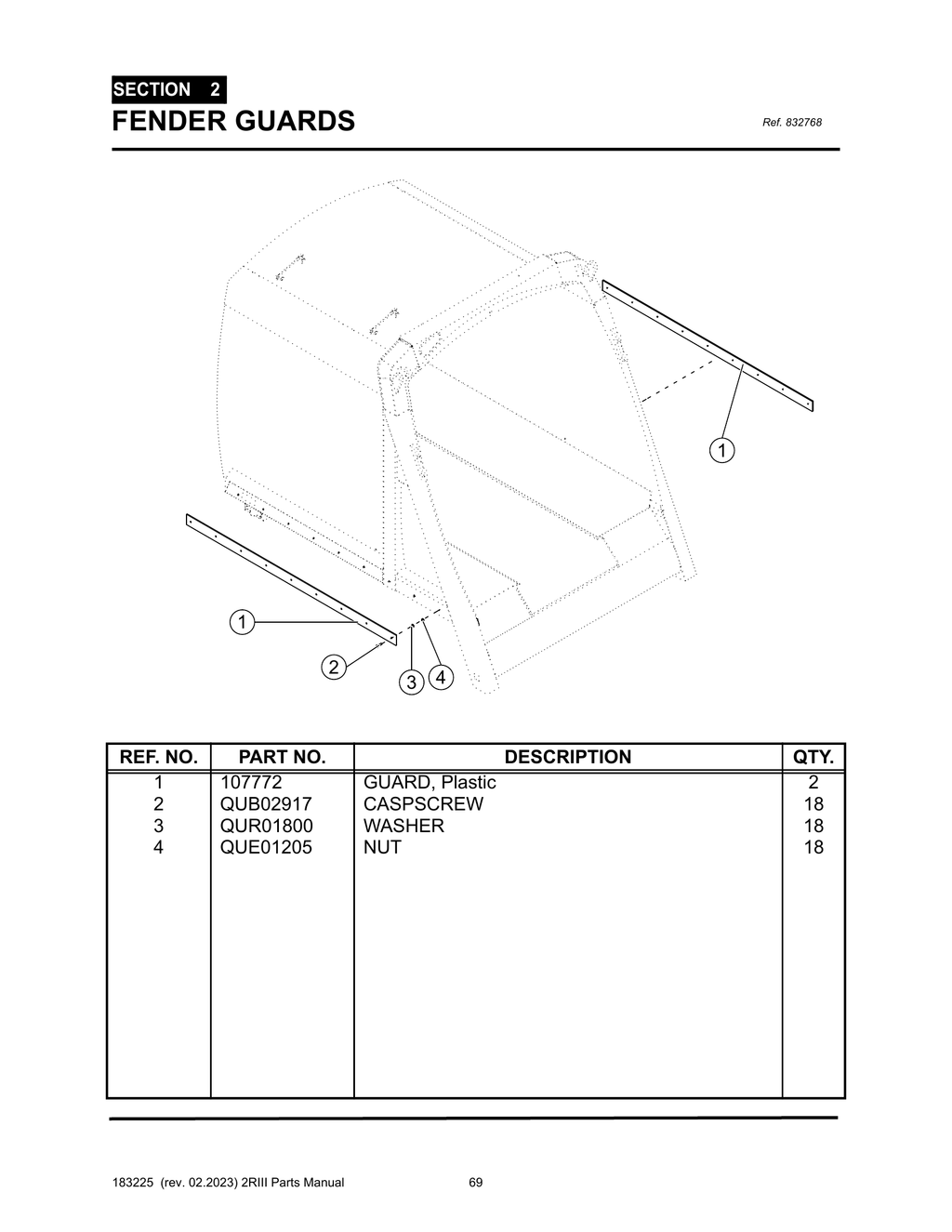 SECTION 2
FENDER GUARDS

Ref. 832768

1

1

2

3

4

| REF. NO. | PART NO. | DESCRIPTION | QTY. |
|---|---|---|---|
| 1 | 107772 | GUARD, Plastic | 2 |
| 2 | QUB02917 | CASPSCREW | 18 |
| 3 | QUR01800 | WASHER | 18 |
| 4 | QUE01205 | NUT | 18 |

183225 (rev. 02.2023) 2RIII Parts Manual 69